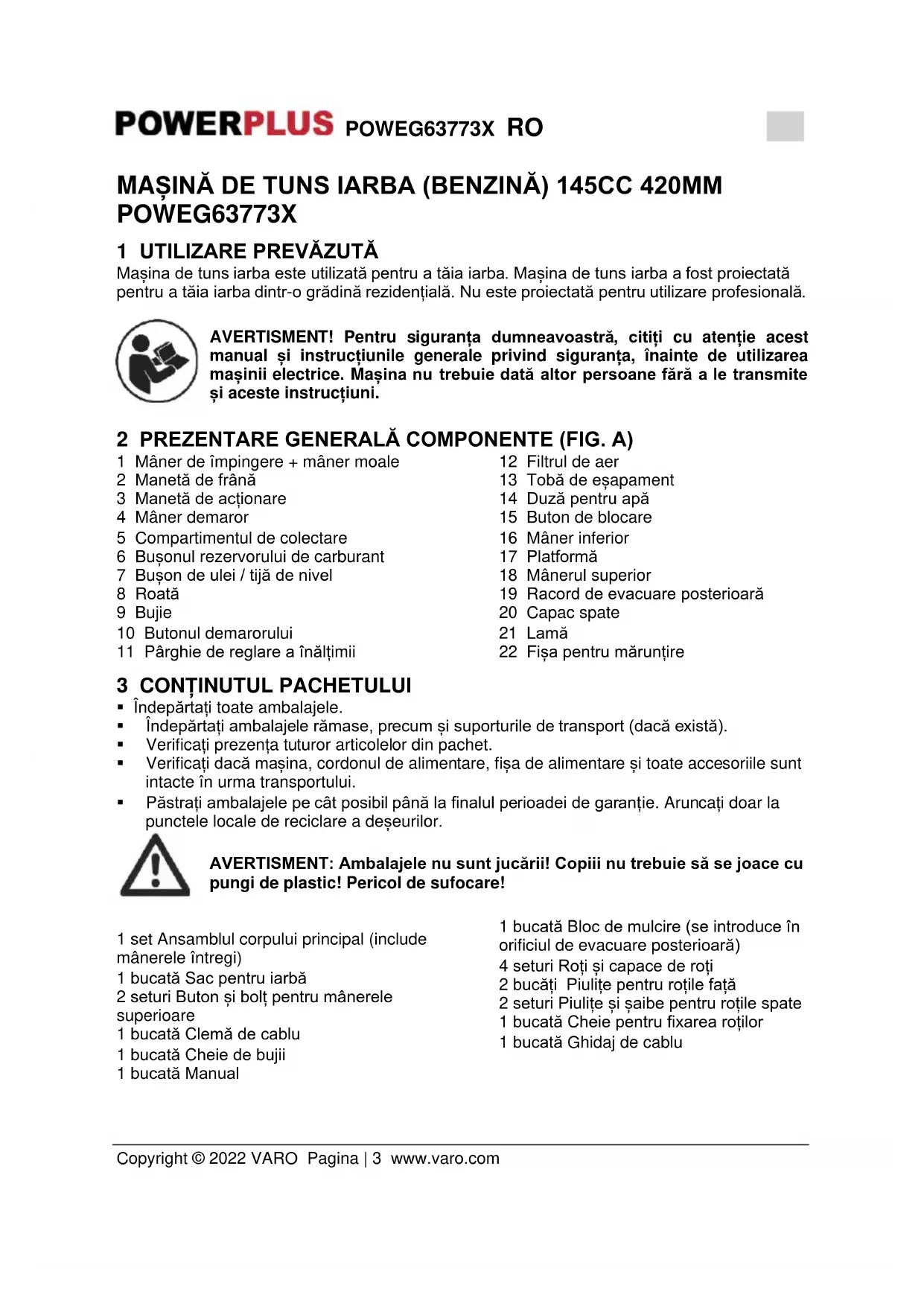 POWERPLUS POWEG63773X RO

MAȘINĂ DE TUNS IARBA (BENZINĂ) 145CC 420MM POWEG63773X

1 UTILIZARE PREVĂZUTĂ
Mașina de tuns iarba este utilizată pentru a tăia iarba. Mașina de tuns iarba a fost proiectată pentru a tăia iarba dintr-o grădină rezidențială. Nu este proiectată pentru utilizare profesională.

AVERTISMENT! Pentru siguranța dumneavoastră, citiți cu atenție acest manual și instrucțiunile generale privind siguranța, înainte de utilizarea mașinii electrice. Mașina nu trebuie dată altor persoane fără a le transmite și aceste instrucțiuni.

2 PREZENTARE GENERALĂ COMPONENTE (FIG. A)
1 Mâner de împingere + mâner moale
2 Manetă de frână
3 Manetă de acționare
4 Mâner demaror
5 Compartimentul de colectare
6 Bușonul rezervorului de carburant
7 Bușon de ulei / tijă de nivel
8 Roată
9 Bujie
10 Butonul demarorului
11 Pârghie de reglare a înălțimii

12 Filtrul de aer
13 Tobă de eșapament
14 Duză pentru apă
15 Buton de blocare
16 Mâner inferior
17 Platformă
18 Mânerul superior
19 Racord de evacuare posterioară
20 Capac spate
21 Lamă
22 Fișa pentru mărunțire

3 CONȚINUTUL PACHETULUI
▪ Îndepărtați toate ambalajele.
▪ Îndepărtați ambalajele rămase, precum și suporturile de transport (dacă există).
▪ Verificați prezența tuturor articolelor din pachet.
▪ Verificați dacă mașina, cordonul de alimentare, fișa de alimentare și toate accesoriile sunt intacte în urma transportului.
▪ Păstrați ambalajele pe cât posibil până la finalul perioadei de garanție. Aruncați doar la punctele locale de reciclare a deșeurilor.

AVERTISMENT: Ambalajele nu sunt jucării! Copiii nu trebuie să se joace cu pungi de plastic! Pericol de sufocare!

1 set Ansamblul corpului principal (include mânerele întregi)
1 bucată Sac pentru iarbă
2 seturi Buton și bolț pentru mânerele superioare
1 bucată Clemă de cablu
1 bucată Cheie de bujii
1 bucată Manual

1 bucată Bloc de mulcire (se introduce în orificiul de evacuare posterioară)
4 seturi Roți și capace de roți
2 bucăți Piulițe pentru roțile față
2 seturi Piulițe și șaibe pentru roțile spate
1 bucată Cheie pentru fixarea roților
1 bucată Ghidaj de cablu

Copyright © 2022 VARO Pagina | 3 www.varo.com